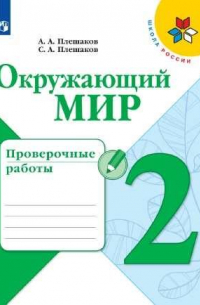 ШКОЛА РОССИИ

А. А. Плешаков
С. А. Плешаков

Окружающий
МИР

Проверочные
работы

2